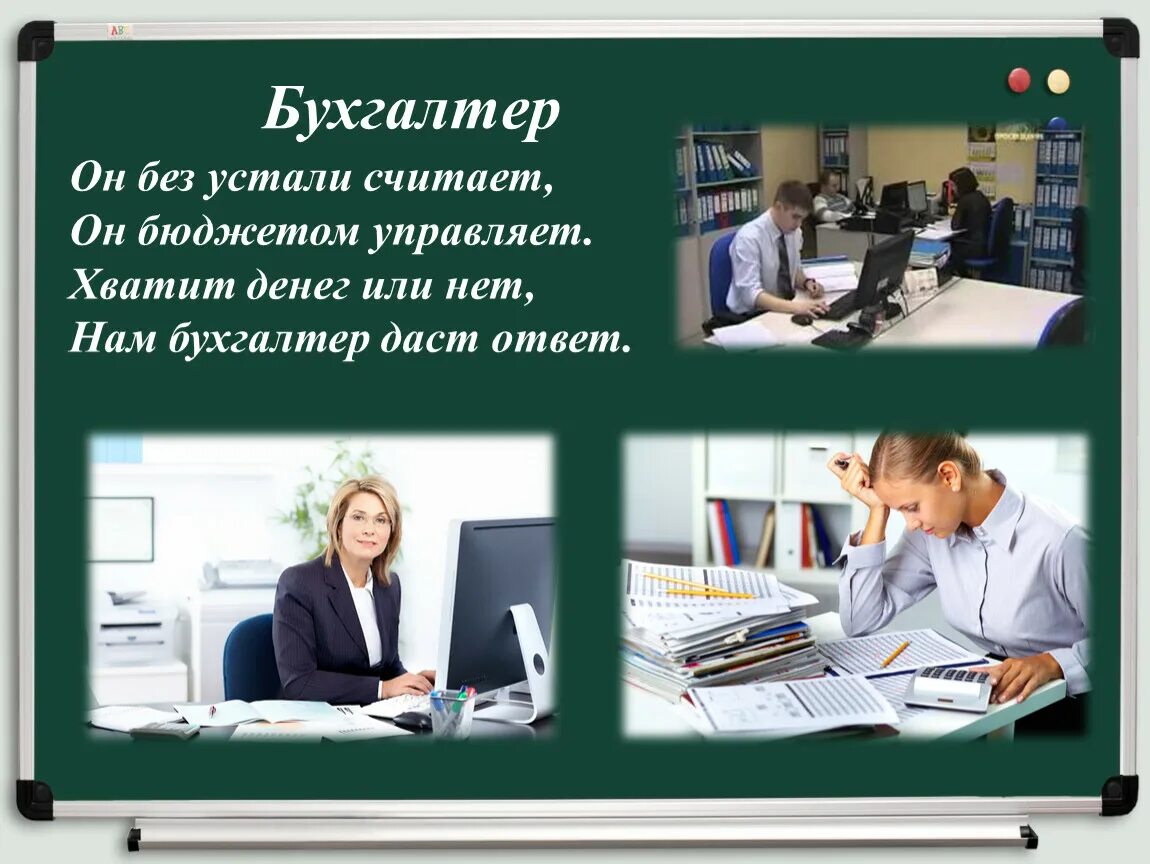 Бухгалтер

Он без устали считает,
Он бюджетом управляет.
Хватит денег или нет,
Нам бухгалтер даст ответ.